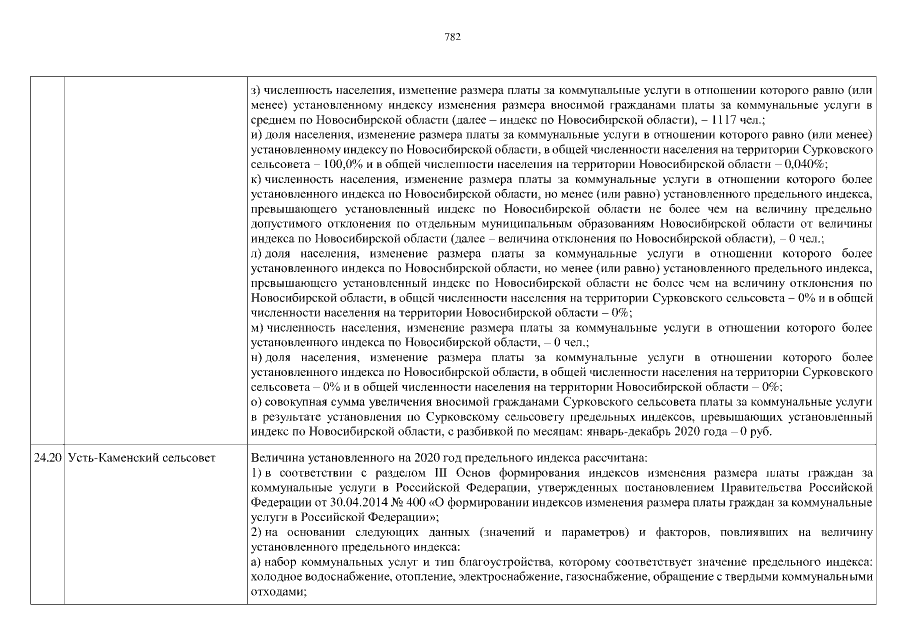 782

| | | |
|---|---|---|
| | | з) численность населения, изменение размера платы за коммунальные услуги в отношении которого равно (или менее) установленному индексу изменения размера вносимой гражданами платы за коммунальные услуги в среднем по Новосибирской области (далее – индекс по Новосибирской области), – 1117 чел.;<br>и) доля населения, изменение размера платы за коммунальные услуги в отношении которого равно (или менее) установленному индексу по Новосибирской области, в общей численности населения на территории Сурковского сельсовета – 100,0% и в общей численности населения на территории Новосибирской области – 0,040%;<br>к) численность населения, изменение размера платы за коммунальные услуги в отношении которого более установленного индекса по Новосибирской области, но менее (или равно) установленного предельного индекса, превышающего установленный индекс по Новосибирской области не более чем на величину предельно допустимого отклонения по отдельным муниципальным образованиям Новосибирской области от величины индекса по Новосибирской области (далее – величина отклонения по Новосибирской области), – 0 чел.;<br>л) доля населения, изменение размера платы за коммунальные услуги в отношении которого более установленного индекса по Новосибирской области, но менее (или равно) установленного предельного индекса, превышающего установленный индекс по Новосибирской области не более чем на величину отклонения по Новосибирской области, в общей численности населения на территории Сурковского сельсовета – 0% и в общей численности населения на территории Новосибирской области – 0%;<br>м) численность населения, изменение размера платы за коммунальные услуги в отношении которого более установленного индекса по Новосибирской области, – 0 чел.;<br>н) доля населения, изменение размера платы за коммунальные услуги в отношении которого более установленного индекса по Новосибирской области, в общей численности населения на территории Сурковского сельсовета – 0% и в общей численности населения на территории Новосибирской области – 0%;<br>о) совокупная сумма увеличения вносимой гражданами Сурковского сельсовета платы за коммунальные услуги в результате установления по Сурковскому сельсовету предельных индексов, превышающих установленный индекс по Новосибирской области, с разбивкой по месяцам: январь-декабрь 2020 года – 0 руб. |
| 24.20 | Усть-Каменский сельсовет | Величина установленного на 2020 год предельного индекса рассчитана:<br>1) в соответствии с разделом III Основ формирования индексов изменения размера платы граждан за коммунальные услуги в Российской Федерации, утвержденных постановлением Правительства Российской Федерации от 30.04.2014 № 400 «О формировании индексов изменения размера платы граждан за коммунальные услуги в Российской Федерации»;<br>2) на основании следующих данных (значений и параметров) и факторов, повлиявших на величину установленного предельного индекса:<br>а) набор коммунальных услуг и тип благоустройства, которому соответствует значение предельного индекса: холодное водоснабжение, отопление, электроснабжение, газоснабжение, обращение с твердыми коммунальными отходами; |